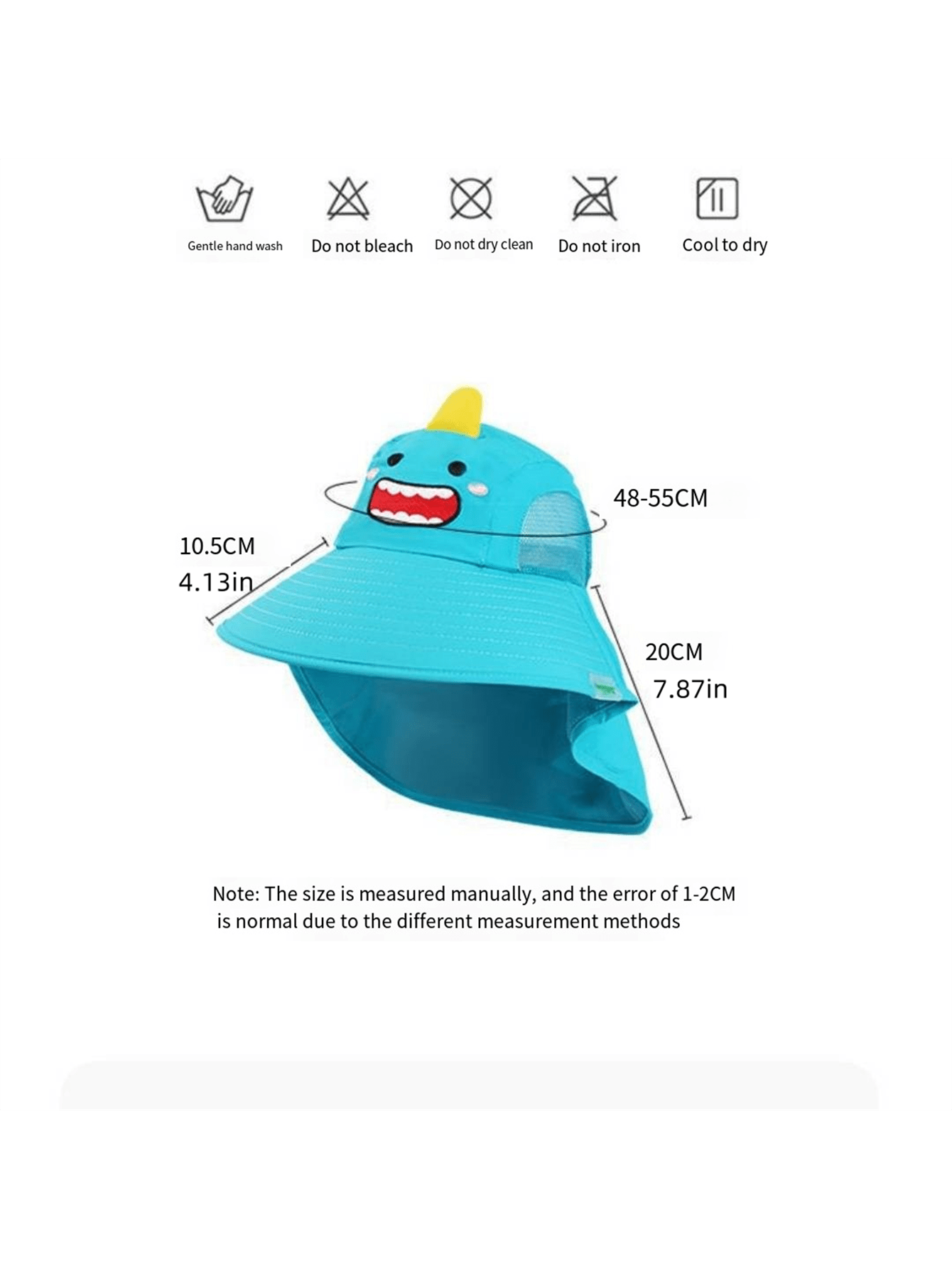 Gentle hand wash

Do not bleach

Do not dry clean

Do not iron

Cool to dry

48-55CM

10.5CM
4.13in

20CM
7.87in

Note: The size is measured manually, and the error of 1-2CM is normal due to the different measurement methods